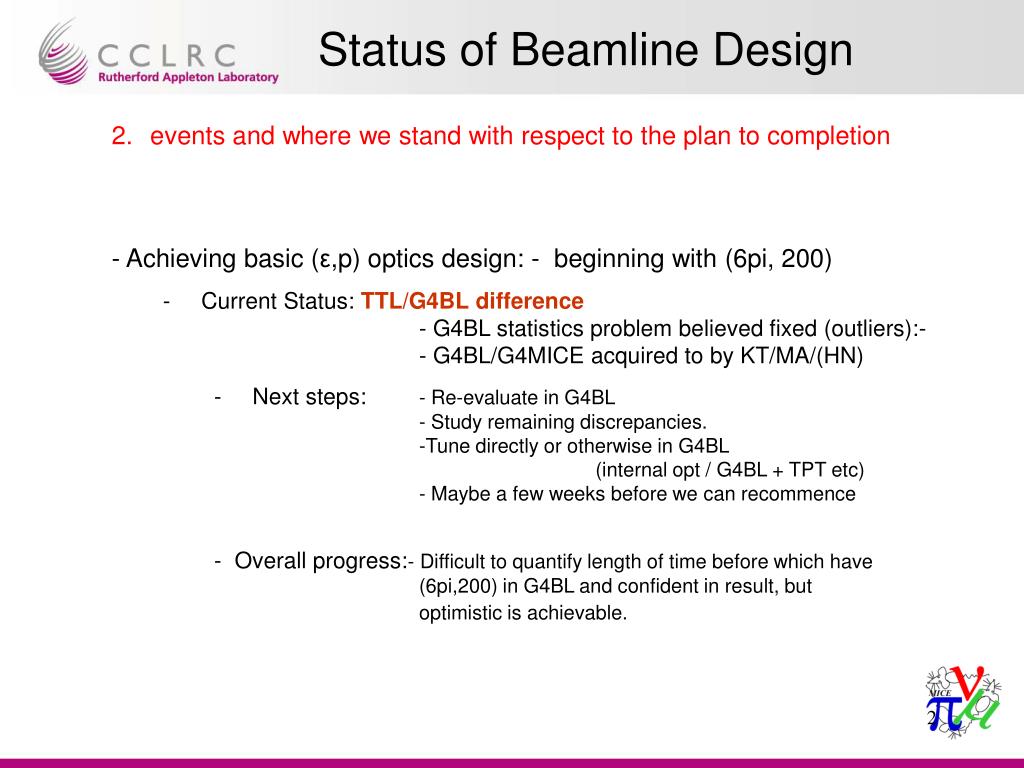 CCLRC
Rutherford Appleton Laboratory

Status of Beamline Design

2. events and where we stand with respect to the plan to completion

- Achieving basic (ε,p) optics design: - beginning with (6pi, 200)

- Current Status: TTL/G4BL difference
- G4BL statistics problem believed fixed (outliers):-
- G4BL/G4MICE acquired to by KT/MA/(HN)

- Next steps: - Re-evaluate in G4BL
- Study remaining discrepancies.
-Tune directly or otherwise in G4BL
(internal opt / G4BL + TPT etc)
- Maybe a few weeks before we can recommence

- Overall progress:- Difficult to quantify length of time before which have (6pi,200) in G4BL and confident in result, but optimistic is achievable.

MICE
2